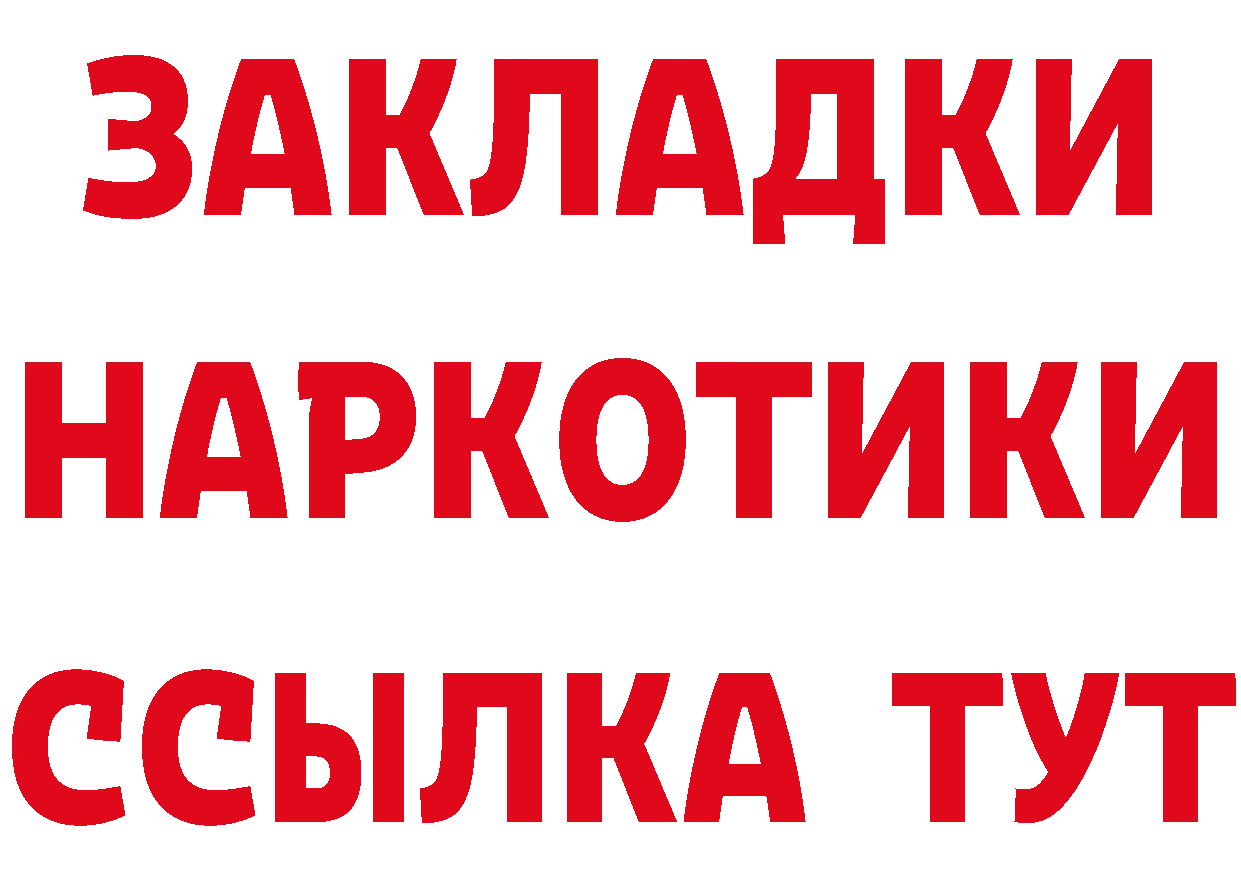 ЗАКЛАДКИ
НАРКОТИКИ
ССЫЛКА ТУТ